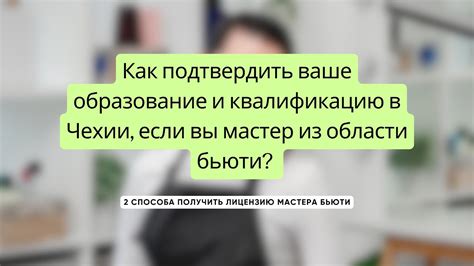 Как подтвердить ваше образование и квалификацию в Чехии, если вы мастер из области бьюти?

2 СПОСОБА ПОЛУЧИТЬ ЛИЦЕНЗИЮ МАСТЕРА БЬЮТИ